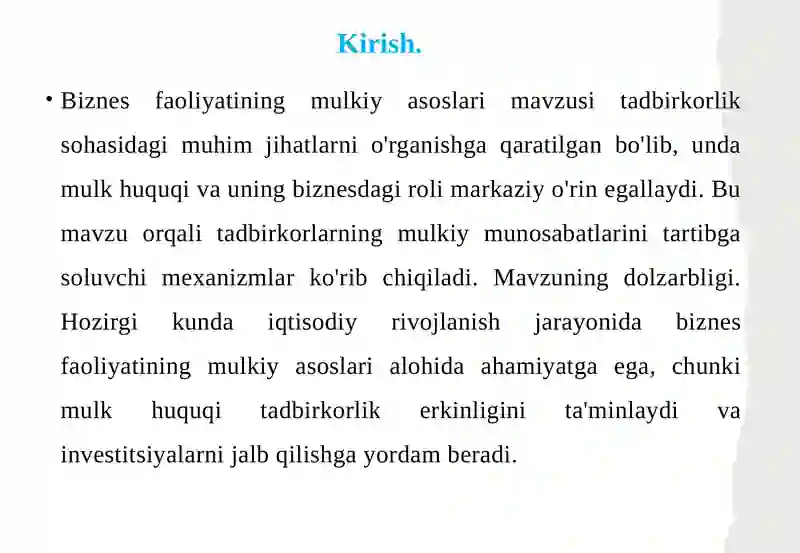 Kirish.

• Biznes faoliyatining mulkiy asoslari mavzusi tadbirkorlik sohasidagi muhim jihatlarni o'rganishga qaratilgan bo'lib, unda mulk huquqi va uning biznesdagi roli markaziy o'rin egallaydi. Bu mavzu orqali tadbirkorlarning mulkiy munosabatlarini tartibga soluvchi mexanizmlar ko'rib chiqiladi. Mavzuning dolzarbligi. Hozirgi kunda iqtisodiy rivojlanish jarayonida biznes faoliyatining mulkiy asoslari alohida ahamiyatga ega, chunki mulk huquqi tadbirkorlik erkinligini ta'minlaydi va investitsiyalarni jalb qilishga yordam beradi.